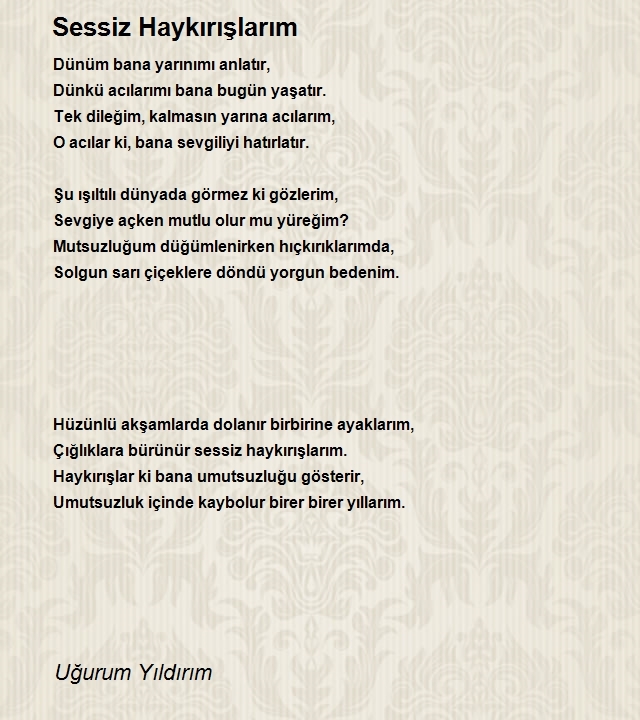 Sessiz Haykırışlarım

Dünüm bana yarınımı anlatır,
Dünkü acılarımı bana bugün yaşatır.
Tek dileğim, kalmasın yarına acılarım,
O acılar ki, bana sevgiliyi hatırlatır.

Şu ışıltılı dünyada görmez ki gözlerim,
Sevgiye açken mutlu olur mu yüreğim?
Mutsuzluğum düğümlenirken hıçkırıklarımda,
Solgun sarı çiçeklere döndü yorgun bedenim.

Hüzünlü akşamlarda dolanır birbirine ayaklarım,
Çığlıklara bürünür sessiz haykırışlarım.
Haykırışlar ki bana umutsuzluğu gösterir,
Umutsuzluk içinde kaybolur birer birer yıllarım.

Uğurum Yıldırım